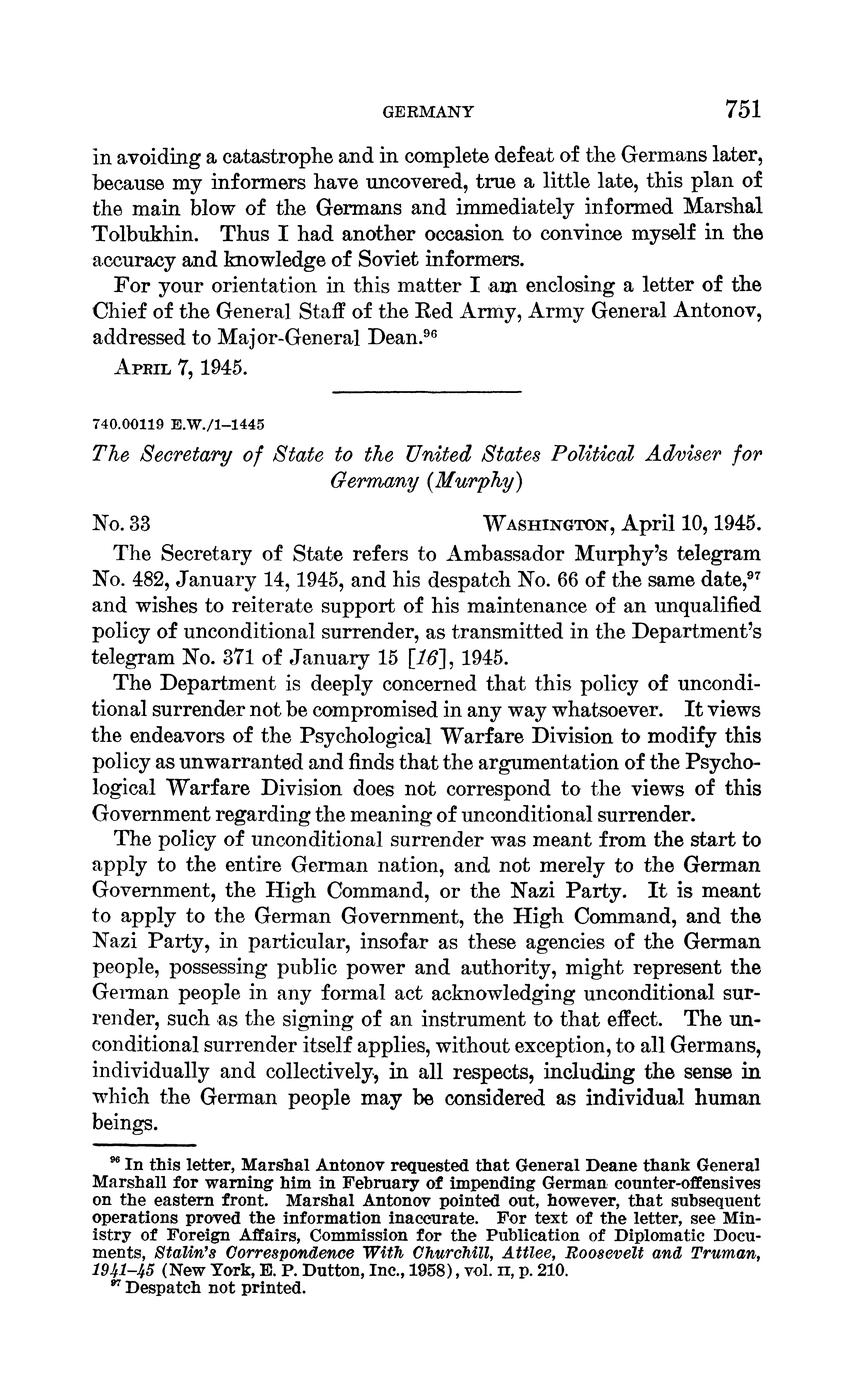 GERMANY 751

in avoiding a catastrophe and in complete defeat of the Germans later, because my informers have uncovered, true a little late, this plan of the main blow of the Germans and immediately informed Marshal Tolbukhin. Thus I had another occasion to convince myself in the accuracy and knowledge of Soviet informers.

For your orientation in this matter I am enclosing a letter of the Chief of the General Staff of the Red Army, Army General Antonov, addressed to Major-General Dean.$^{96}$

APRIL 7, 1945.

740.00119 E.W./1–1445

The Secretary of State to the United States Political Adviser for Germany (Murphy)

No. 33 WASHINGTON, April 10, 1945.

The Secretary of State refers to Ambassador Murphy's telegram No. 482, January 14, 1945, and his despatch No. 66 of the same date,$^{97}$ and wishes to reiterate support of his maintenance of an unqualified policy of unconditional surrender, as transmitted in the Department's telegram No. 371 of January 15 [16], 1945.

The Department is deeply concerned that this policy of unconditional surrender not be compromised in any way whatsoever. It views the endeavors of the Psychological Warfare Division to modify this policy as unwarranted and finds that the argumentation of the Psychological Warfare Division does not correspond to the views of this Government regarding the meaning of unconditional surrender.

The policy of unconditional surrender was meant from the start to apply to the entire German nation, and not merely to the German Government, the High Command, or the Nazi Party. It is meant to apply to the German Government, the High Command, and the Nazi Party, in particular, insofar as these agencies of the German people, possessing public power and authority, might represent the German people in any formal act acknowledging unconditional surrender, such as the signing of an instrument to that effect. The unconditional surrender itself applies, without exception, to all Germans, individually and collectively, in all respects, including the sense in which the German people may be considered as individual human beings.

$^{96}$ In this letter, Marshal Antonov requested that General Deane thank General Marshall for warning him in February of impending German counter-offensives on the eastern front. Marshal Antonov pointed out, however, that subsequent operations proved the information inaccurate. For text of the letter, see Ministry of Foreign Affairs, Commission for the Publication of Diplomatic Documents, Stalin's Correspondence With Churchill, Attlee, Roosevelt and Truman, 1941–45 (New York, E. P. Dutton, Inc., 1958), vol. II, p. 210.
$^{97}$ Despatch not printed.